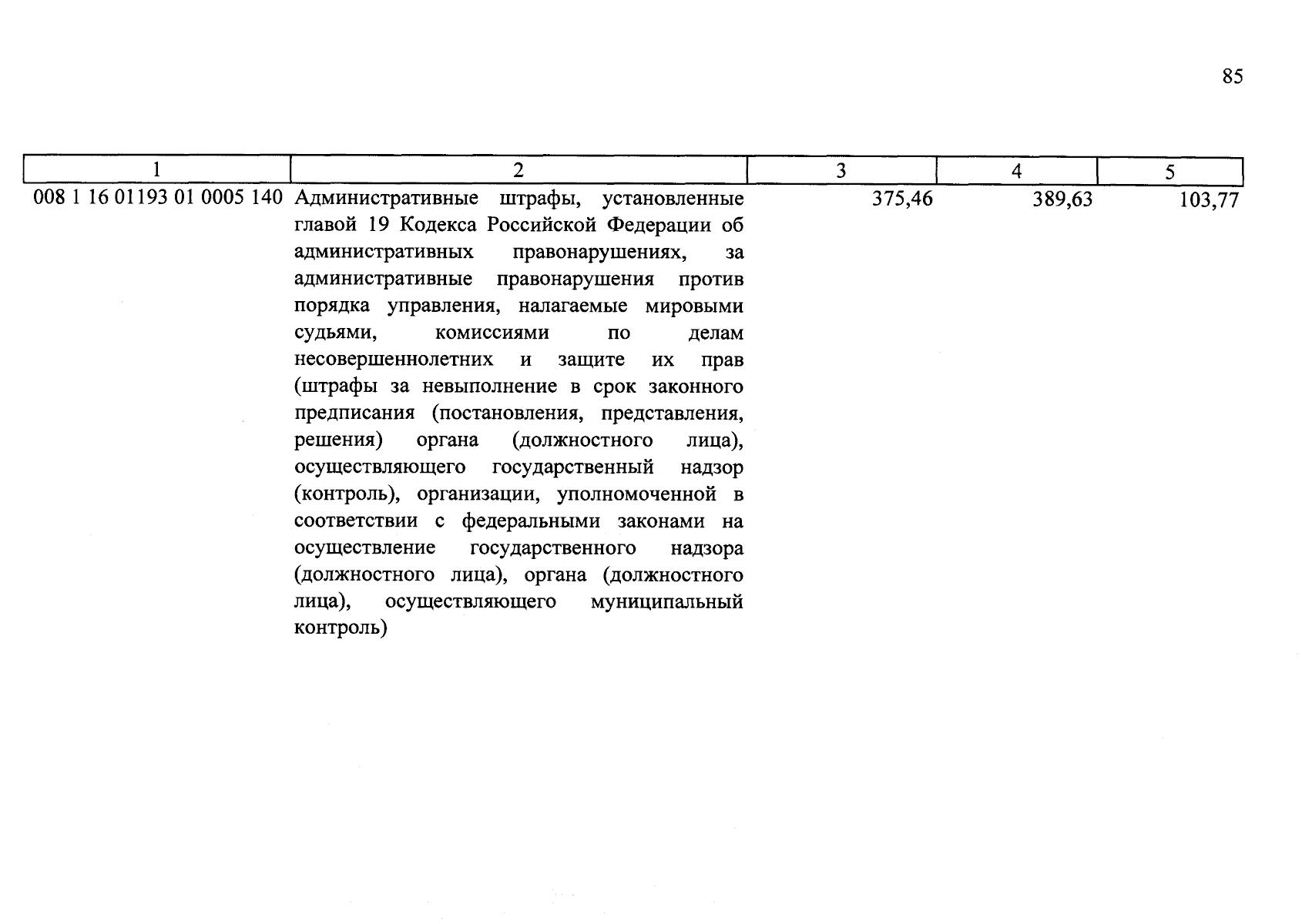 85

| 1 | 2 | 3 | 4 | 5 |
|---|---|---|---|---|
| 008 1 16 01193 01 0005 140 | Административные штрафы, установленные главой 19 Кодекса Российской Федерации об административных правонарушениях, за административные правонарушения против порядка управления, налагаемые мировыми судьями, комиссиями по делам несовершеннолетних и защите их прав (штрафы за невыполнение в срок законного предписания (постановления, представления, решения) органа (должностного лица), осуществляющего государственный надзор (контроль), организации, уполномоченной в соответствии с федеральными законами на осуществление государственного надзора (должностного лица), органа (должностного лица), осуществляющего муниципальный контроль) | 375,46 | 389,63 | 103,77 |